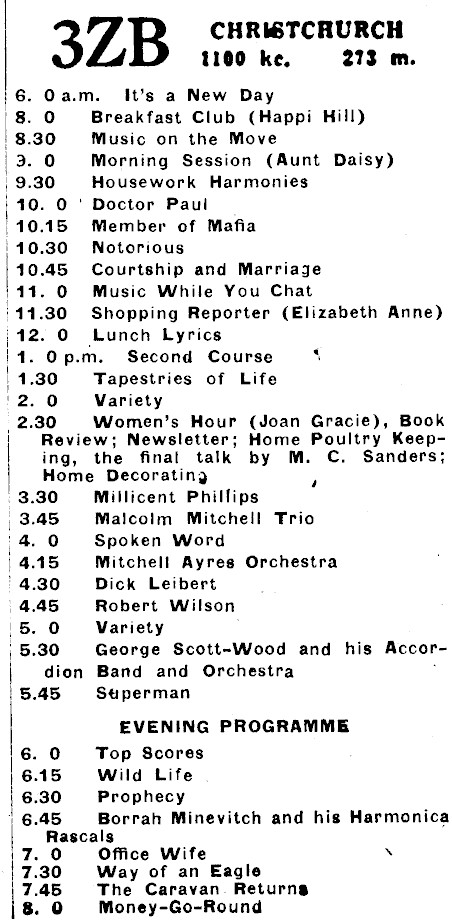 3ZB CHRISTCHURCH 1100 kc. 273 m.

6. 0 a.m. It's a New Day
8. 0 Breakfast Club (Happi Hill)
8.30 Music on the Move
9. 0 Morning Session (Aunt Daisy)
9.30 Housework Harmonies
10. 0 Doctor Paul
10.15 Member of Mafia
10.30 Notorious
10.45 Courtship and Marriage
11. 0 Music While You Chat
11.30 Shopping Reporter (Elizabeth Anne)
12. 0 Lunch Lyrics
1. 0 p.m. Second Course
1.30 Tapestries of Life
2. 0 Variety
2.30 Women's Hour (Joan Gracie), Book Review; Newsletter; Home Poultry Keeping, the final talk by M. C. Sanders; Home Decorating
3.30 Millicent Phillips
3.45 Malcolm Mitchell Trio
4. 0 Spoken Word
4.15 Mitchell Ayres Orchestra
4.30 Dick Leibert
4.45 Robert Wilson
5. 0 Variety
5.30 George Scott-Wood and his Accordion Band and Orchestra
5.45 Superman

EVENING PROGRAMME

6. 0 Top Scores
6.15 Wild Life
6.30 Prophecy
6.45 Borrah Minevitch and his Harmonica Rascals
7. 0 Office Wife
7.30 Way of an Eagle
7.45 The Caravan Returns
8. 0 Money-Go-Round